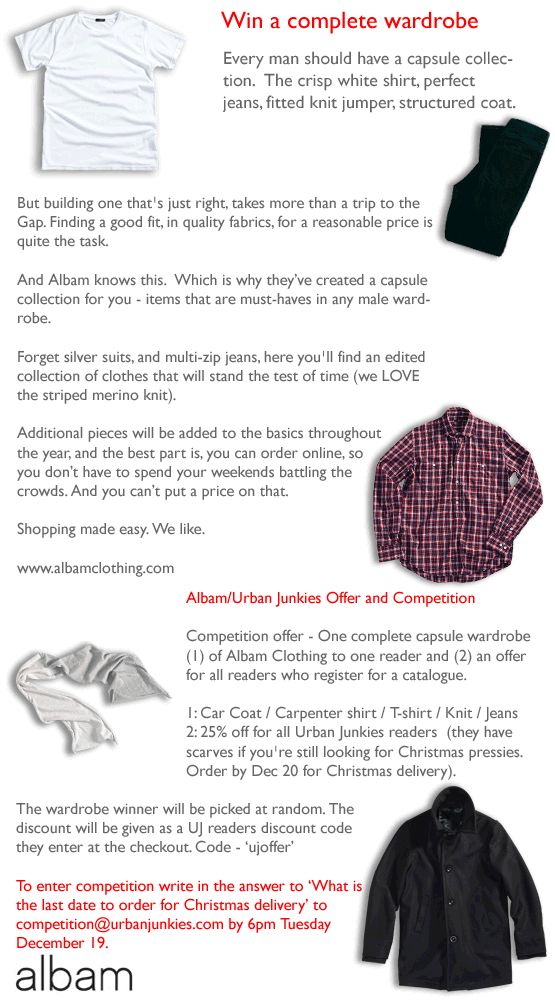 Win a complete wardrobe

Every man should have a capsule collection. The crisp white shirt, perfect jeans, fitted knit jumper, structured coat.

But building one that's just right, takes more than a trip to the Gap. Finding a good fit, in quality fabrics, for a reasonable price is quite the task.

And Albam knows this. Which is why they've created a capsule collection for you - items that are must-haves in any male wardrobe.

Forget silver suits, and multi-zip jeans, here you'll find an edited collection of clothes that will stand the test of time (we LOVE the striped merino knit).

Additional pieces will be added to the basics throughout the year, and the best part is, you can order online, so you don't have to spend your weekends battling the crowds. And you can't put a price on that.

Shopping made easy. We like.

www.albamclothing.com

Albam/Urban Junkies Offer and Competition

Competition offer - One complete capsule wardrobe (1) of Albam Clothing to one reader and (2) an offer for all readers who register for a catalogue.

1: Car Coat / Carpenter shirt / T-shirt / Knit / Jeans
2: 25% off for all Urban Junkies readers (they have scarves if you're still looking for Christmas pressies. Order by Dec 20 for Christmas delivery).

The wardrobe winner will be picked at random. The discount will be given as a UJ readers discount code they enter at the checkout. Code - 'ujoffer'

To enter competition write in the answer to 'What is the last date to order for Christmas delivery' to competition@urbanjunkies.com by 6pm Tuesday December 19.

albam